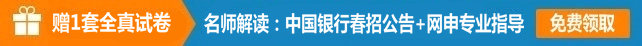 赠1套全真试卷

名师解读：中国银行春招公告+网申专业指导

免费领取